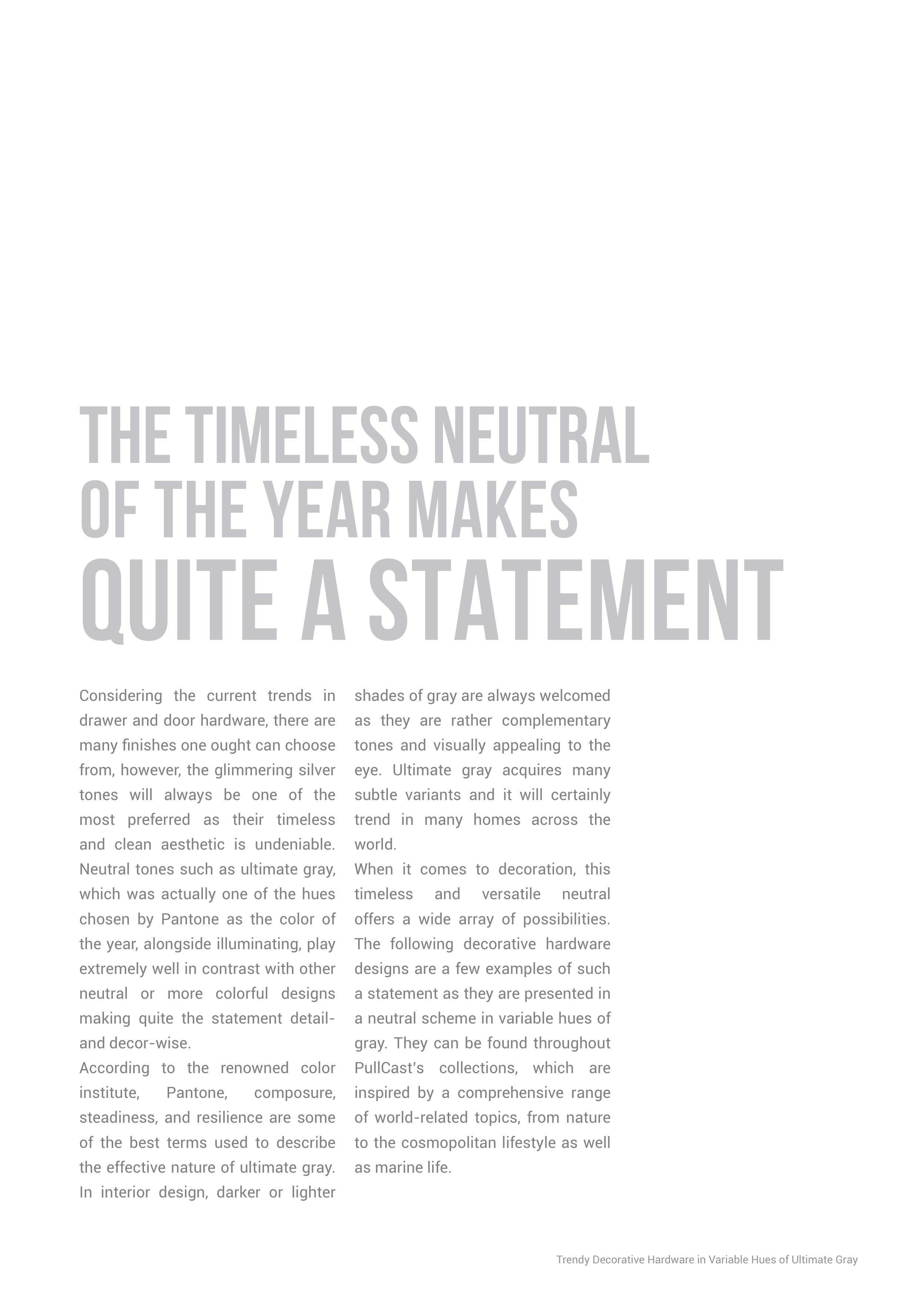 THE TIMELESS NEUTRAL OF THE YEAR MAKES QUITE A STATEMENT

Considering the current trends in drawer and door hardware, there are many finishes one ought can choose from, however, the glimmering silver tones will always be one of the most preferred as their timeless and clean aesthetic is undeniable. Neutral tones such as ultimate gray, which was actually one of the hues chosen by Pantone as the color of the year, alongside illuminating, play extremely well in contrast with other neutral or more colorful designs making quite the statement detail- and decor-wise.
According to the renowned color institute, Pantone, composure, steadiness, and resilience are some of the best terms used to describe the effective nature of ultimate gray. In interior design, darker or lighter shades of gray are always welcomed as they are rather complementary tones and visually appealing to the eye. Ultimate gray acquires many subtle variants and it will certainly trend in many homes across the world.
When it comes to decoration, this timeless and versatile neutral offers a wide array of possibilities. The following decorative hardware designs are a few examples of such a statement as they are presented in a neutral scheme in variable hues of gray. They can be found throughout PullCast's collections, which are inspired by a comprehensive range of world-related topics, from nature to the cosmopolitan lifestyle as well as marine life.

Trendy Decorative Hardware in Variable Hues of Ultimate Gray